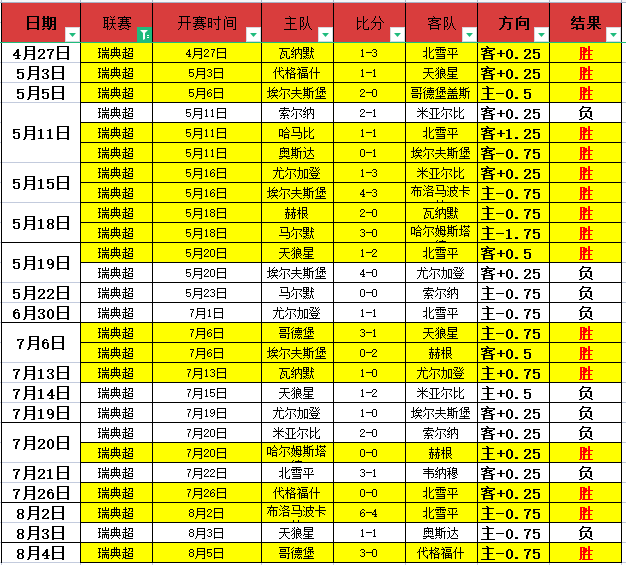 | 日期 | 联赛 | 开赛时间 | 主队 | 比分 | 客队 | 方向 | 结果 |
|---|---|---|---|---|---|---|---|
| 4月27日 | 瑞典超 | 4月27日 | 瓦纳默 | 1-3 | 北雪平 | 客+0.25 | 胜 |
| 5月3日 | 瑞典超 | 5月3日 | 代格福什 | 1-1 | 天狼星 | 客+0.25 | 胜 |
| 5月5日 | 瑞典超 | 5月6日 | 埃尔夫斯堡 | 2-0 | 哥德堡盖斯 | 主-0.5 | 胜 |
| 5月11日 | 瑞典超 | 5月11日 | 索尔纳 | 2-1 | 米亚尔比 | 客+0.25 | 负 |
| | 瑞典超 | 5月11日 | 哈马比 | 1-1 | 北雪平 | 客+1.25 | 胜 |
| | 瑞典超 | 5月11日 | 奥斯达 | 0-1 | 埃尔夫斯堡 | 客-0.75 | 胜 |
| 5月15日 | 瑞典超 | 5月16日 | 尤尔加登 | 1-3 | 米亚尔比 | 客+0.25 | 胜 |
| | 瑞典超 | 5月16日 | 埃尔夫斯堡 | 4-3 | 布洛马波卡 | 主-0.75 | 胜 |
| 5月18日 | 瑞典超 | 5月18日 | 赫根 | 2-0 | 瓦纳默 | 主-0.75 | 胜 |
| | 瑞典超 | 5月18日 | 马尔默 | 3-0 | 哈尔姆斯塔 | 主-1.75 | 胜 |
| 5月19日 | 瑞典超 | 5月20日 | 天狼星 | 1-2 | 北雪平 | 客+0.5 | 胜 |
| | 瑞典超 | 5月20日 | 埃尔夫斯堡 | 4-0 | 尤尔加登 | 客+0.25 | 负 |
| 5月22日 | 瑞典超 | 5月23日 | 马尔默 | 0-0 | 索尔纳 | 主-0.75 | 负 |
| 6月30日 | 瑞典超 | 7月1日 | 尤尔加登 | 1-1 | 北雪平 | 主-0.75 | 负 |
| 7月6日 | 瑞典超 | 7月6日 | 哥德堡 | 3-1 | 天狼星 | 主-0.75 | 胜 |
| | 瑞典超 | 7月6日 | 埃尔夫斯堡 | 0-2 | 赫根 | 客+0.5 | 胜 |
| 7月13日 | 瑞典超 | 7月13日 | 瓦纳默 | 1-0 | 尤尔加登 | 主+0.75 | 胜 |
| 7月14日 | 瑞典超 | 7月15日 | 天狼星 | 1-2 | 米亚尔比 | 主+0.5 | 负 |
| 7月19日 | 瑞典超 | 7月19日 | 尤尔加登 | 1-0 | 埃尔夫斯堡 | 客+0.25 | 负 |
| 7月20日 | 瑞典超 | 7月20日 | 米亚尔比 | 2-0 | 索尔纳 | 客+0.25 | 负 |
| | 瑞典超 | 7月20日 | 哈尔姆斯塔 | 0-0 | 赫根 | 主+0.25 | 胜 |
| 7月21日 | 瑞典超 | 7月22日 | 北雪平 | 3-1 | 韦纳穆 | 客+0.25 | 负 |
| 7月26日 | 瑞典超 | 7月26日 | 代格福什 | 0-0 | 北雪平 | 客+0.25 | 胜 |
| 8月2日 | 瑞典超 | 8月2日 | 布洛马波卡 | 6-4 | 北雪平 | 主-0.75 | 胜 |
| 8月3日 | 瑞典超 | 8月3日 | 天狼星 | 1-1 | 奥斯达 | 主-0.75 | 负 |
| 8月4日 | 瑞典超 | 8月5日 | 哥德堡 | 3-0 | 代格福什 | 主-0.75 | 胜 |